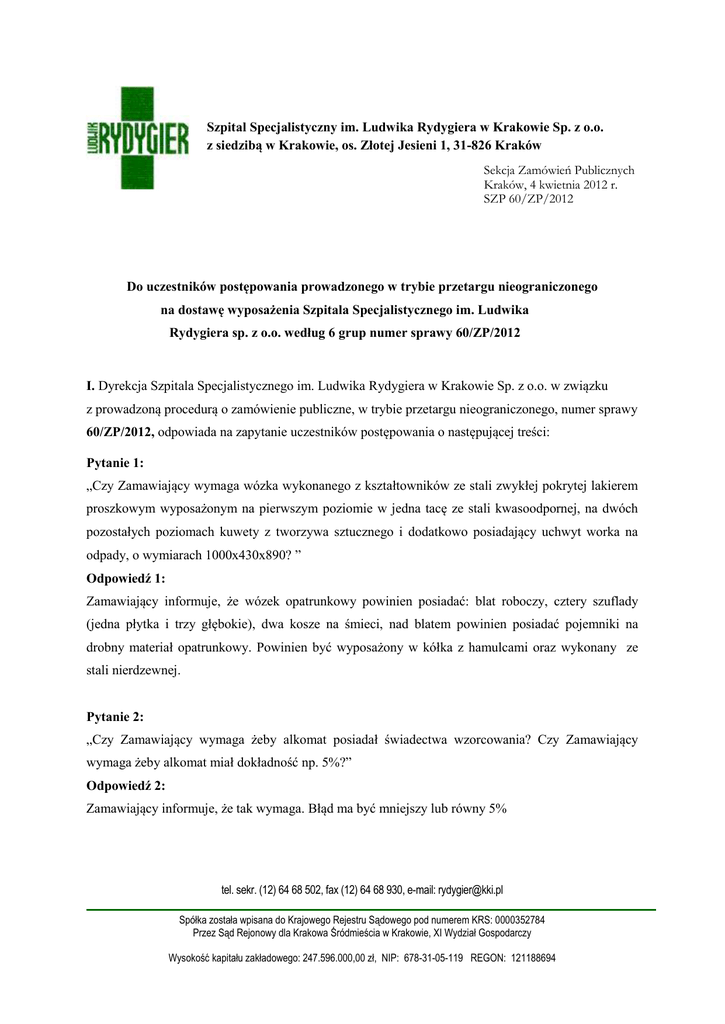 LUDWIK RYDYGIER

Szpital Specjalistyczny im. Ludwika Rydygiera w Krakowie Sp. z o.o.
z siedzibą w Krakowie, os. Złotej Jesieni 1, 31-826 Kraków

Sekcja Zamówień Publicznych
Kraków, 4 kwietnia 2012 r.
SZP 60/ZP/2012

Do uczestników postępowania prowadzonego w trybie przetargu nieograniczonego na dostawę wyposażenia Szpitala Specjalistycznego im. Ludwika Rydygiera sp. z o.o. według 6 grup numer sprawy 60/ZP/2012

I. Dyrekcja Szpitala Specjalistycznego im. Ludwika Rydygiera w Krakowie Sp. z o.o. w związku z prowadzoną procedurą o zamówienie publiczne, w trybie przetargu nieograniczonego, numer sprawy 60/ZP/2012, odpowiada na zapytanie uczestników postępowania o następującej treści:

Pytanie 1:
„Czy Zamawiający wymaga wózka wykonanego z kształtowników ze stali zwykłej pokrytej lakierem proszkowym wyposażonym na pierwszym poziomie w jedna tacę ze stali kwasoodpornej, na dwóch pozostałych poziomach kuwety z tworzywa sztucznego i dodatkowo posiadający uchwyt worka na odpady, o wymiarach 1000x430x890? ”
Odpowiedź 1:
Zamawiający informuje, że wózek opatrunkowy powinien posiadać: blat roboczy, cztery szuflady (jedna płytka i trzy głębokie), dwa kosze na śmieci, nad blatem powinien posiadać pojemniki na drobny materiał opatrunkowy. Powinien być wyposażony w kółka z hamulcami oraz wykonany ze stali nierdzewnej.

Pytanie 2:
„Czy Zamawiający wymaga żeby alkomat posiadał świadectwa wzorcowania? Czy Zamawiający wymaga żeby alkomat miał dokładność np. 5%?”
Odpowiedź 2:
Zamawiający informuje, że tak wymaga. Błąd ma być mniejszy lub równy 5%

tel. sekr. (12) 64 68 502, fax (12) 64 68 930, e-mail: rydygier@kki.pl

Spółka została wpisana do Krajowego Rejestru Sądowego pod numerem KRS: 0000352784
Przez Sąd Rejonowy dla Krakowa Śródmieścia w Krakowie, XI Wydział Gospodarczy

Wysokość kapitału zakładowego: 247.596.000,00 zł, NIP: 678-31-05-119 REGON: 121188694